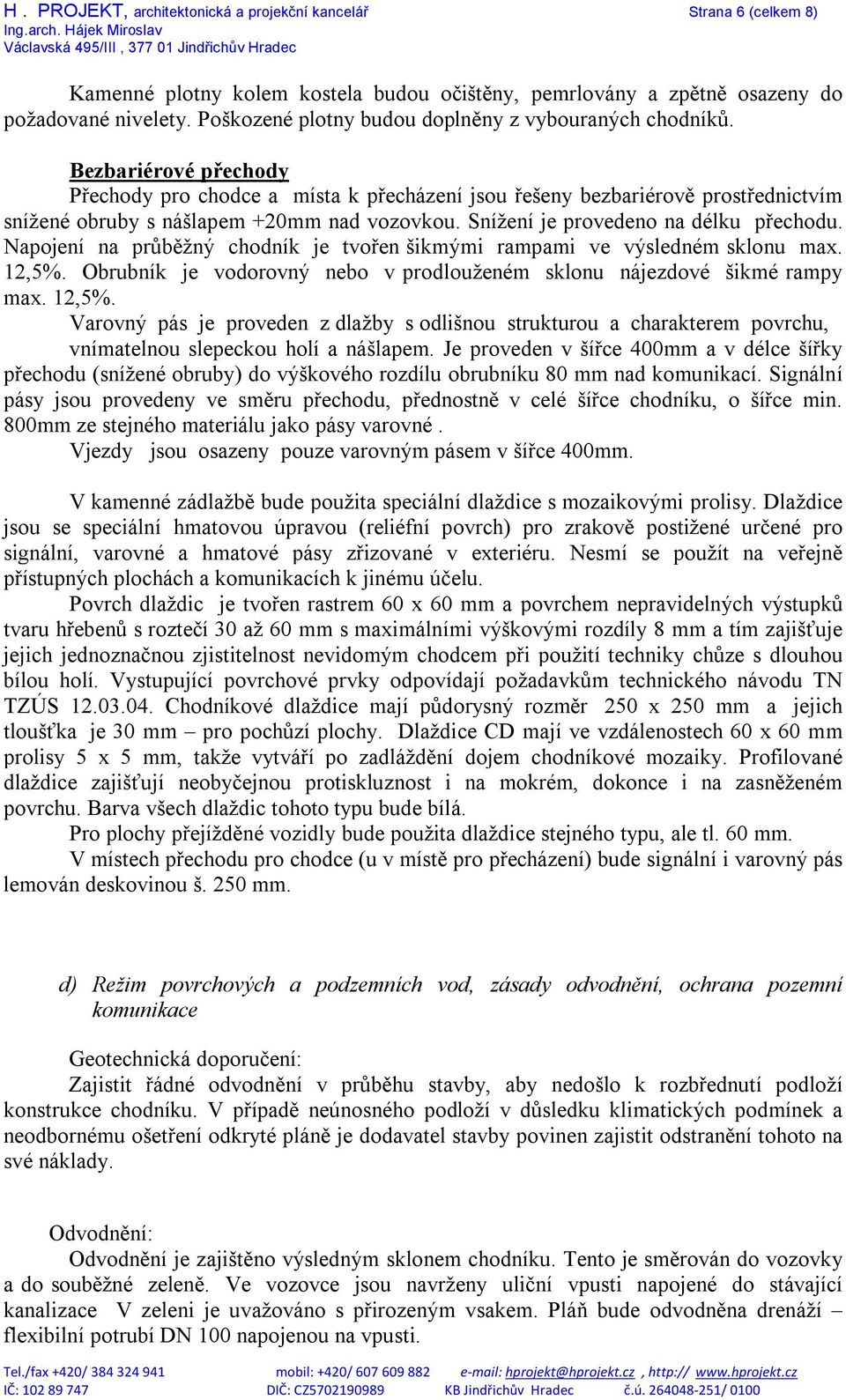 H . PROJEKT, architektonická a projekční kancelář
Ing.arch. Hájek Miroslav
Václavská 495/III , 377 01 Jindřichův Hradec

Strana 6 (celkem 8)

Kamenné plotny kolem kostela budou očištěny, pemrlovány a zpětně osazeny do požadované nivelety. Poškozené plotny budou doplněny z vybouraných chodníků.

Bezbariérové přechody
Přechody pro chodce a místa k přecházení jsou řešeny bezbariérově prostřednictvím snížené obruby s nášlapem +20mm nad vozovkou. Snížení je provedeno na délku přechodu. Napojení na průběžný chodník je tvořen šikmými rampami ve výsledném sklonu max. 12,5%. Obrubník je vodorovný nebo v prodlouženém sklonu nájezdové šikmé rampy max. 12,5%.
Varovný pás je proveden z dlažby s odlišnou strukturou a charakterem povrchu, vnímatelnou slepeckou holí a nášlapem. Je proveden v šířce 400mm a v délce šířky přechodu (snížené obruby) do výškového rozdílu obrubníku 80 mm nad komunikací. Signální pásy jsou provedeny ve směru přechodu, přednostně v celé šířce chodníku, o šířce min. 800mm ze stejného materiálu jako pásy varovné .
Vjezdy jsou osazeny pouze varovným pásem v šířce 400mm.

V kamenné zádlažbě bude použita speciální dlaždice s mozaikovými prolisy. Dlaždice jsou se speciální hmatovou úpravou (reliéfní povrch) pro zrakově postižené určené pro signální, varovné a hmatové pásy zřizované v exteriéru. Nesmí se použít na veřejně přístupných plochách a komunikacích k jinému účelu.
Povrch dlaždic je tvořen rastrem 60 x 60 mm a povrchem nepravidelných výstupků tvaru hřebenů s roztečí 30 až 60 mm s maximálními výškovými rozdíly 8 mm a tím zajišťuje jejich jednoznačnou zjistitelnost nevidomým chodcem při použití techniky chůze s dlouhou bílou holí. Vystupující povrchové prvky odpovídají požadavkům technického návodu TN TZÚS 12.03.04. Chodníkové dlaždice mají půdorysný rozměr 250 x 250 mm a jejich tloušťka je 30 mm – pro pochůzí plochy. Dlaždice CD mají ve vzdálenostech 60 x 60 mm prolisy 5 x 5 mm, takže vytváří po zadláždění dojem chodníkové mozaiky. Profilované dlaždice zajišťují neobyčejnou protiskluznost i na mokrém, dokonce i na zasněženém povrchu. Barva všech dlaždic tohoto typu bude bílá.
Pro plochy přejížděné vozidly bude použita dlaždice stejného typu, ale tl. 60 mm.
V místech přechodu pro chodce (u v místě pro přecházení) bude signální i varovný pás lemován deskovinou š. 250 mm.

d) Režim povrchových a podzemních vod, zásady odvodnění, ochrana pozemní komunikace

Geotechnická doporučení:
Zajistit řádné odvodnění v průběhu stavby, aby nedošlo k rozbřednutí podloží konstrukce chodníku. V případě neúnosného podloží v důsledku klimatických podmínek a neodbornému ošetření odkryté pláně je dodavatel stavby povinen zajistit odstranění tohoto na své náklady.

Odvodnění:
Odvodnění je zajištěno výsledným sklonem chodníku. Tento je směrován do vozovky a do souběžné zeleně. Ve vozovce jsou navrženy uliční vpusti napojené do stávající kanalizace V zeleni je uvažováno s přirozeným vsakem. Pláň bude odvodněna drenáží – flexibilní potrubí DN 100 napojenou na vpusti.

Tel./fax +420/ 384 324 941 mobil: +420/ 607 609 882 e-mail: hprojekt@hprojekt.cz , http:// www.hprojekt.cz
IČ: 102 89 747 DIČ: CZ5702190989 KB Jindřichův Hradec č.ú. 264048-251/ 0100